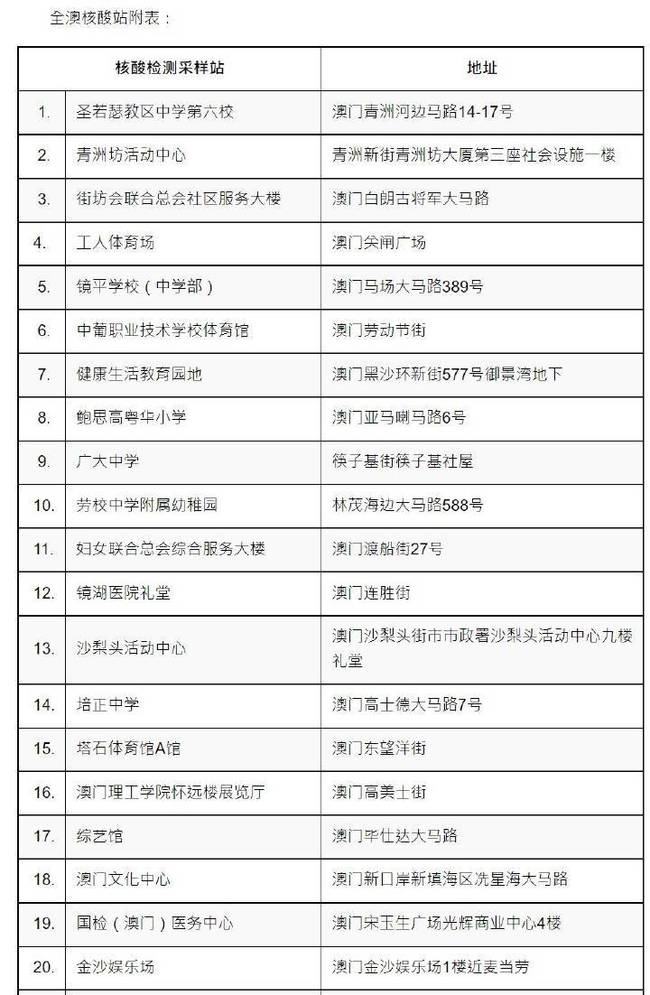 全澳核酸站附表：

| | 核酸检测采样站 | 地址 |
|---|---|---|
| 1. | 圣若瑟教区中学第六校 | 澳门青洲河边马路14-17号 |
| 2. | 青洲坊活动中心 | 青洲新街青洲坊大厦第三座社会设施一楼 |
| 3. | 街坊会联合总会社区服务大楼 | 澳门白朗古将军大马路 |
| 4. | 工人体育场 | 澳门关闸广场 |
| 5. | 镜平学校（中学部） | 澳门马场大马路389号 |
| 6. | 中葡职业技术学校体育馆 | 澳门劳动节街 |
| 7. | 健康生活教育园地 | 澳门黑沙环新街577号御景湾地下 |
| 8. | 鲍思高粤华小学 | 澳门亚马喇马路6号 |
| 9. | 广大中学 | 筷子基街筷子基社屋 |
| 10. | 劳校中学附属幼稚园 | 林茂海边大马路588号 |
| 11. | 妇女联合总会综合服务大楼 | 澳门渡船街27号 |
| 12. | 镜湖医院礼堂 | 澳门连胜街 |
| 13. | 沙梨头活动中心 | 澳门沙梨头街市市政署沙梨头活动中心九楼礼堂 |
| 14. | 培正中学 | 澳门高士德大马路7号 |
| 15. | 塔石体育馆A馆 | 澳门东望洋街 |
| 16. | 澳门理工学院怀远楼展览厅 | 澳门高美士街 |
| 17. | 综艺馆 | 澳门毕仕达大马路 |
| 18. | 澳门文化中心 | 澳门新口岸新填海区冼星海大马路 |
| 19. | 国检（澳门）医务中心 | 澳门宋玉生广场光辉商业中心4楼 |
| 20. | 金沙娱乐场 | 澳门金沙娱乐场1楼近麦当劳 |